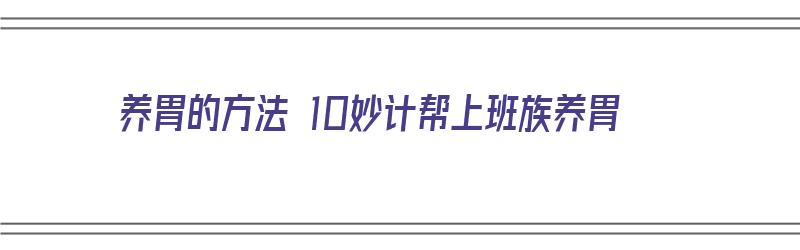 养胃的方法 10妙计帮上班族养胃